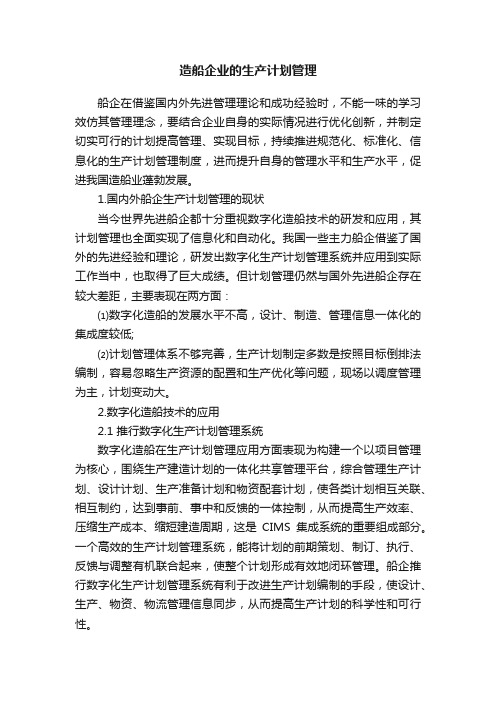 造船企业的生产计划管理

船企在借鉴国内外先进管理理论和成功经验时，不能一味的学习效仿其管理理念，要结合企业自身的实际情况进行优化创新，并制定切实可行的计划提高管理、实现目标，持续推进规范化、标准化、信息化的生产计划管理制度，进而提升自身的管理水平和生产水平，促进我国造船业蓬勃发展。

1.国内外船企生产计划管理的现状

当今世界先进船企都十分重视数字化造船技术的研发和应用，其计划管理也全面实现了信息化和自动化。我国一些主力船企借鉴了国外的先进经验和理论，研发出数字化生产计划管理系统并应用到实际工作当中，也取得了巨大成绩。但计划管理仍然与国外先进船企存在较大差距，主要表现在两方面：

⑴数字化造船的发展水平不高，设计、制造、管理信息一体化的集成度较低;

⑵计划管理体系不够完善，生产计划制定多数是按照目标倒排法编制，容易忽略生产资源的配置和生产优化等问题，现场以调度管理为主，计划变动大。

2.数字化造船技术的应用

2.1 推行数字化生产计划管理系统

数字化造船在生产计划管理应用方面表现为构建一个以项目管理为核心，围绕生产建造计划的一体化共享管理平台，综合管理生产计划、设计计划、生产准备计划和物资配套计划，使各类计划相互关联、相互制约，达到事前、事中和反馈的一体控制，从而提高生产效率、压缩生产成本、缩短建造周期，这是 CIMS 集成系统的重要组成部分。一个高效的生产计划管理系统，能将计划的前期策划、制订、执行、反馈与调整有机联合起来，使整个计划形成有效地闭环管理。船企推行数字化生产计划管理系统有利于改进生产计划编制的手段，使设计、生产、物资、物流管理信息同步，从而提高生产计划的科学性和可行性。